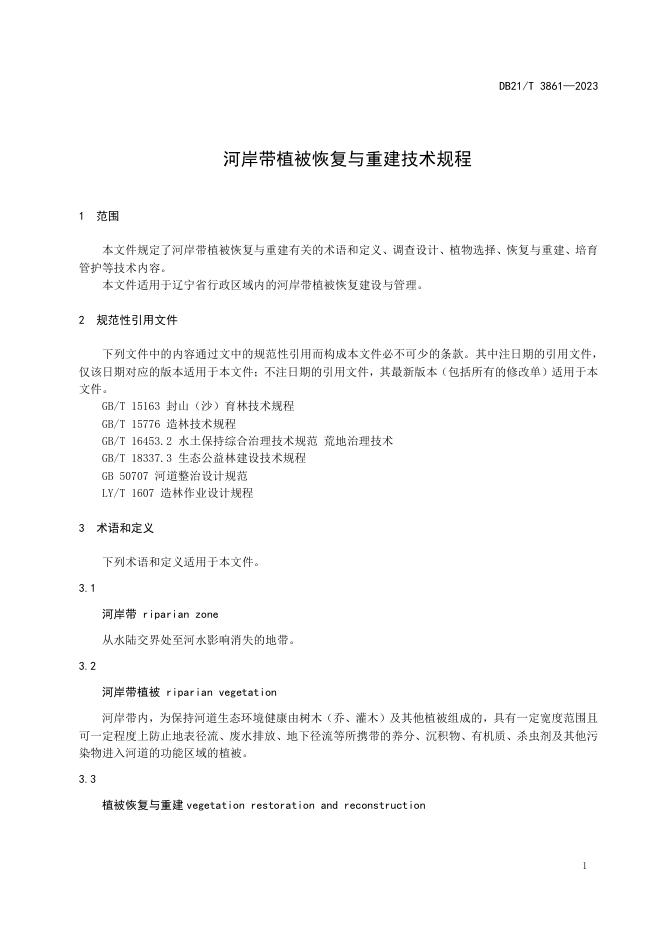 DB21/T 3861—2023

河岸带植被恢复与重建技术规程

1 范围

本文件规定了河岸带植被恢复与重建有关的术语和定义、调查设计、植物选择、恢复与重建、培育管护等技术内容。

本文件适用于辽宁省行政区域内的河岸带植被恢复建设与管理。

2 规范性引用文件

下列文件中的内容通过文中的规范性引用而构成本文件必不可少的条款。其中注日期的引用文件，仅该日期对应的版本适用于本文件；不注日期的引用文件，其最新版本（包括所有的修改单）适用于本文件。

GB/T 15163 封山（沙）育林技术规程
GB/T 15776 造林技术规程
GB/T 16453.2 水土保持综合治理技术规范 荒地治理技术
GB/T 18337.3 生态公益林建设技术规程
GB 50707 河道整治设计规范
LY/T 1607 造林作业设计规程

3 术语和定义

下列术语和定义适用于本文件。

3.1

河岸带 riparian zone

从水陆交界处至河水影响消失的地带。

3.2

河岸带植被 riparian vegetation

河岸带内，为保持河道生态环境健康由树木（乔、灌木）及其他植被组成的，具有一定宽度范围且可一定程度上防止地表径流、废水排放、地下径流等所携带的养分、沉积物、有机质、杀虫剂及其他污染物进入河道的功能区域的植被。

3.3

植被恢复与重建 vegetation restoration and reconstruction

1